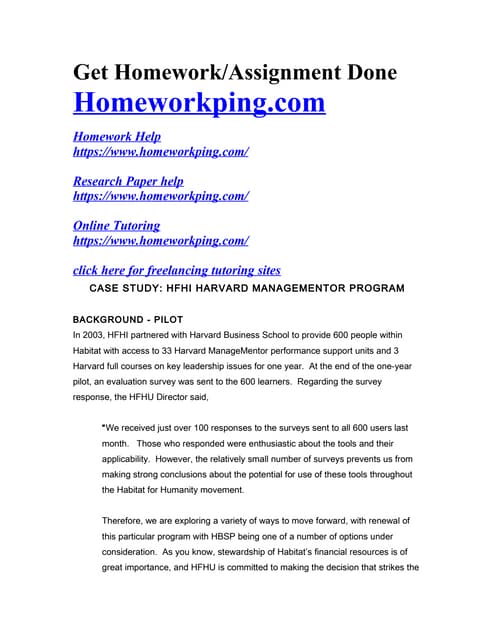 Get Homework/Assignment Done
Homeworkping.com

Homework Help
https://www.homeworkping.com/

Research Paper help
https://www.homeworkping.com/

Online Tutoring
https://www.homeworkping.com/

click here for freelancing tutoring sites

CASE STUDY: HFHI HARVARD MANAGEMENTOR PROGRAM

BACKGROUND - PILOT

In 2003, HFHI partnered with Harvard Business School to provide 600 people within Habitat with access to 33 Harvard ManageMentor performance support units and 3 Harvard full courses on key leadership issues for one year. At the end of the one-year pilot, an evaluation survey was sent to the 600 learners. Regarding the survey response, the HFHU Director said,

"We received just over 100 responses to the surveys sent to all 600 users last month. Those who responded were enthusiastic about the tools and their applicability. However, the relatively small number of surveys prevents us from making strong conclusions about the potential for use of these tools throughout the Habitat for Humanity movement.

Therefore, we are exploring a variety of ways to move forward, with renewal of this particular program with HBSP being one of a number of options under consideration. As you know, stewardship of Habitat's financial resources is of great importance, and HFHU is committed to making the decision that strikes the